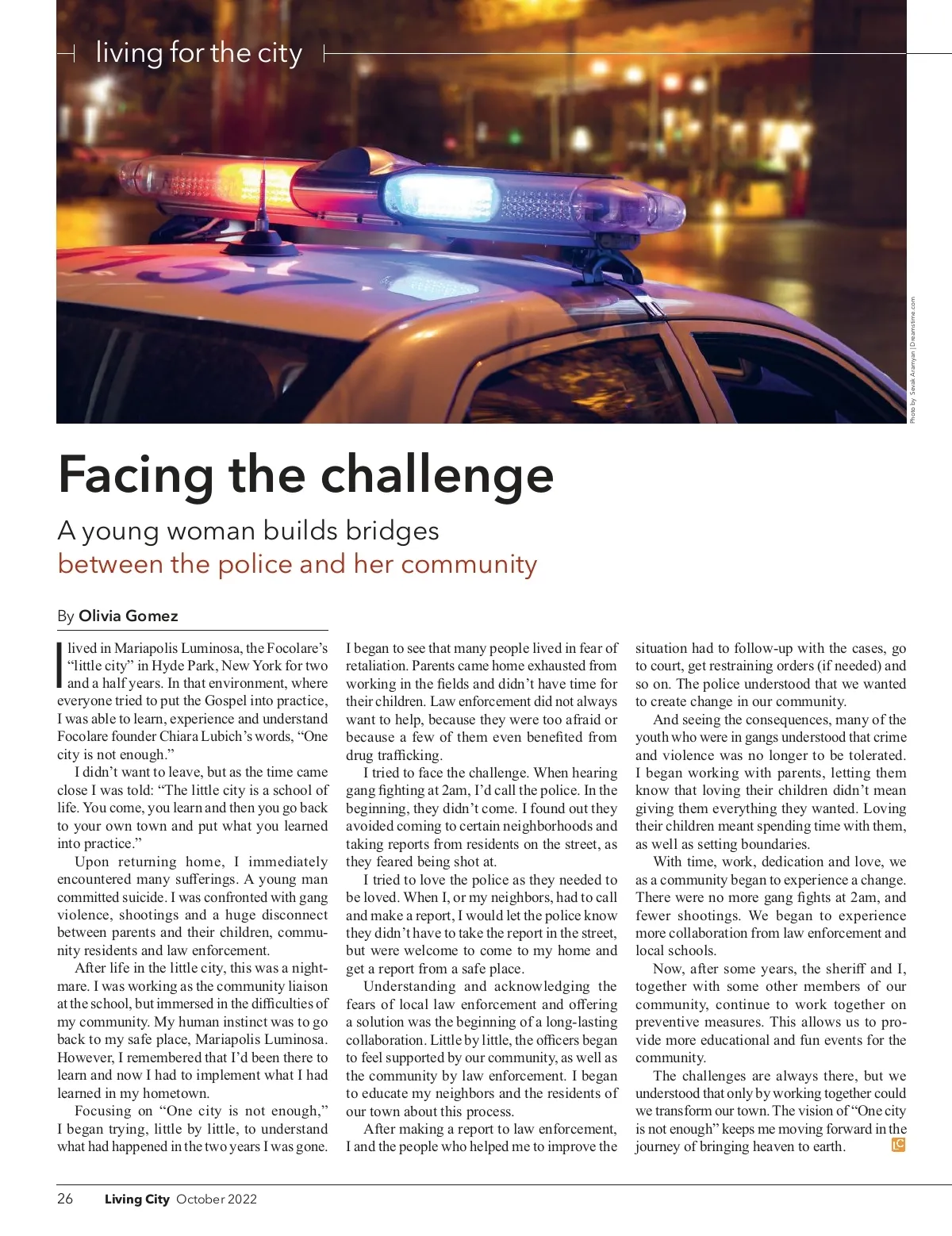 living for the city

Photo by Sevak Aramyan | Dreamstime.com

Facing the challenge

A young woman builds bridges between the police and her community

By Olivia Gomez

I lived in Mariapolis Luminosa, the Focolare's "little city" in Hyde Park, New York for two and a half years. In that environment, where everyone tried to put the Gospel into practice, I was able to learn, experience and understand Focolare founder Chiara Lubich's words, "One city is not enough."

I didn't want to leave, but as the time came close I was told: "The little city is a school of life. You come, you learn and then you go back to your own town and put what you learned into practice."

Upon returning home, I immediately encountered many sufferings. A young man committed suicide. I was confronted with gang violence, shootings and a huge disconnect between parents and their children, community residents and law enforcement.

After life in the little city, this was a nightmare. I was working as the community liaison at the school, but immersed in the difficulties of my community. My human instinct was to go back to my safe place, Mariapolis Luminosa. However, I remembered that I'd been there to learn and now I had to implement what I had learned in my hometown.

Focusing on "One city is not enough," I began trying, little by little, to understand what had happened in the two years I was gone. I began to see that many people lived in fear of retaliation. Parents came home exhausted from working in the fields and didn't have time for their children. Law enforcement did not always want to help, because they were too afraid or because a few of them even benefited from drug trafficking.

I tried to face the challenge. When hearing gang fighting at 2am, I'd call the police. In the beginning, they didn't come. I found out they avoided coming to certain neighborhoods and taking reports from residents on the street, as they feared being shot at.

I tried to love the police as they needed to be loved. When I, or my neighbors, had to call and make a report, I would let the police know they didn't have to take the report in the street, but were welcome to come to my home and get a report from a safe place.

Understanding and acknowledging the fears of local law enforcement and offering a solution was the beginning of a long-lasting collaboration. Little by little, the officers began to feel supported by our community, as well as the community by law enforcement. I began to educate my neighbors and the residents of our town about this process.

After making a report to law enforcement, I and the people who helped me to improve the situation had to follow-up with the cases, go to court, get restraining orders (if needed) and so on. The police understood that we wanted to create change in our community.

And seeing the consequences, many of the youth who were in gangs understood that crime and violence was no longer to be tolerated. I began working with parents, letting them know that loving their children didn't mean giving them everything they wanted. Loving their children meant spending time with them, as well as setting boundaries.

With time, work, dedication and love, we as a community began to experience a change. There were no more gang fights at 2am, and fewer shootings. We began to experience more collaboration from law enforcement and local schools.

Now, after some years, the sheriff and I, together with some other members of our community, continue to work together on preventive measures. This allows us to provide more educational and fun events for the community.

The challenges are always there, but we understood that only by working together could we transform our town. The vision of "One city is not enough" keeps me moving forward in the journey of bringing heaven to earth. LC

26 Living City October 2022